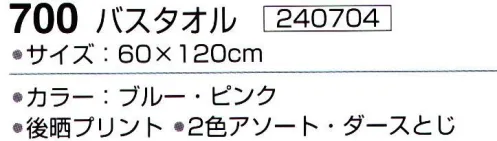 700 バスタオル 240704

●サイズ：60×120cm

●カラー：ブルー・ピンク
●後晒プリント ●2色アソート・ダースとじ